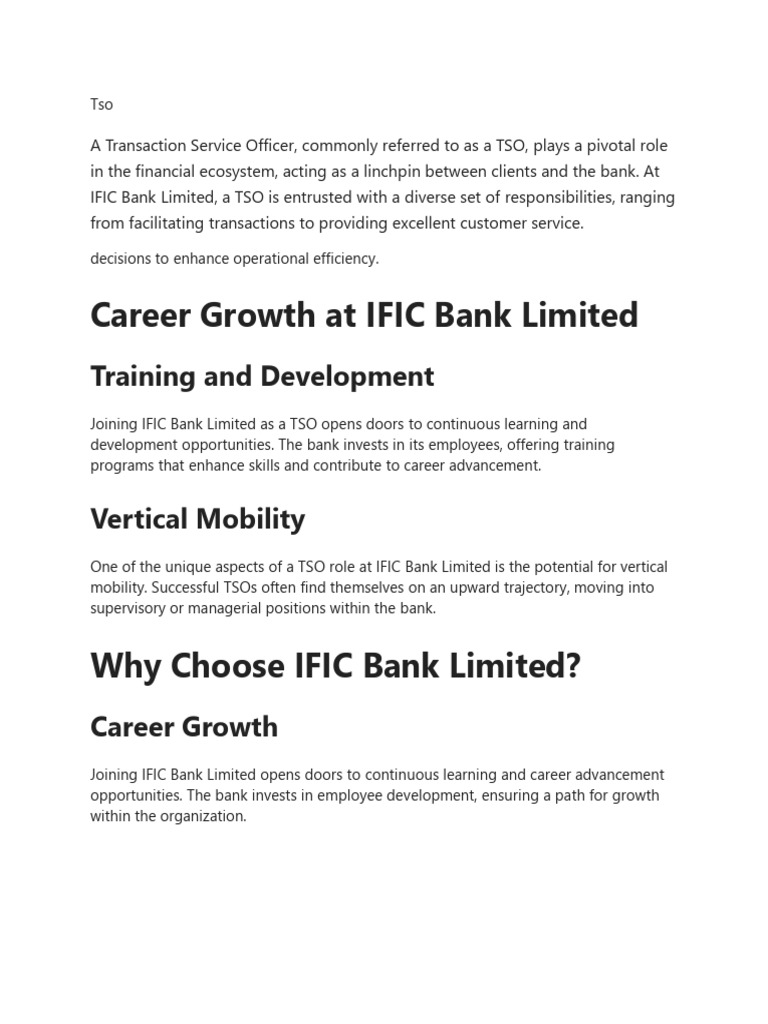 Tso

A Transaction Service Officer, commonly referred to as a TSO, plays a pivotal role in the financial ecosystem, acting as a linchpin between clients and the bank. At IFIC Bank Limited, a TSO is entrusted with a diverse set of responsibilities, ranging from facilitating transactions to providing excellent customer service.

decisions to enhance operational efficiency.

Career Growth at IFIC Bank Limited

Training and Development

Joining IFIC Bank Limited as a TSO opens doors to continuous learning and development opportunities. The bank invests in its employees, offering training programs that enhance skills and contribute to career advancement.

Vertical Mobility

One of the unique aspects of a TSO role at IFIC Bank Limited is the potential for vertical mobility. Successful TSOs often find themselves on an upward trajectory, moving into supervisory or managerial positions within the bank.

Why Choose IFIC Bank Limited?

Career Growth

Joining IFIC Bank Limited opens doors to continuous learning and career advancement opportunities. The bank invests in employee development, ensuring a path for growth within the organization.